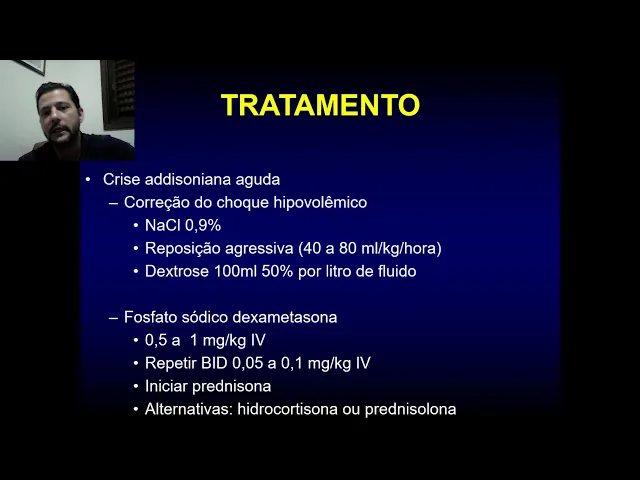 TRATAMENTO

• Crise addisoniana aguda
– Correção do choque hipovolêmico
• NaCl 0,9%
• Reposição agressiva (40 a 80 ml/kg/hora)
• Dextrose 100ml 50% por litro de fluido

– Fosfato sódico dexametasona
• 0,5 a 1 mg/kg IV
• Repetir BID 0,05 a 0,1 mg/kg IV
• Iniciar prednisona
• Alternativas: hidrocortisona ou prednisolona